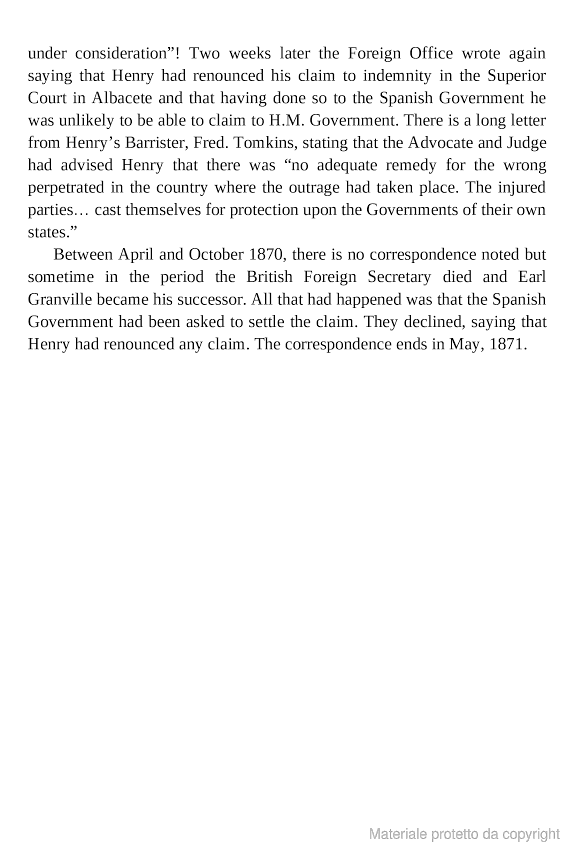 under consideration”! Two weeks later the Foreign Office wrote again saying that Henry had renounced his claim to indemnity in the Superior Court in Albacete and that having done so to the Spanish Government he was unlikely to be able to claim to H.M. Government. There is a long letter from Henry’s Barrister, Fred. Tomkins, stating that the Advocate and Judge had advised Henry that there was “no adequate remedy for the wrong perpetrated in the country where the outrage had taken place. The injured parties… cast themselves for protection upon the Governments of their own states.”

Between April and October 1870, there is no correspondence noted but sometime in the period the British Foreign Secretary died and Earl Granville became his successor. All that had happened was that the Spanish Government had been asked to settle the claim. They declined, saying that Henry had renounced any claim. The correspondence ends in May, 1871.

Materiale protetto da copyright